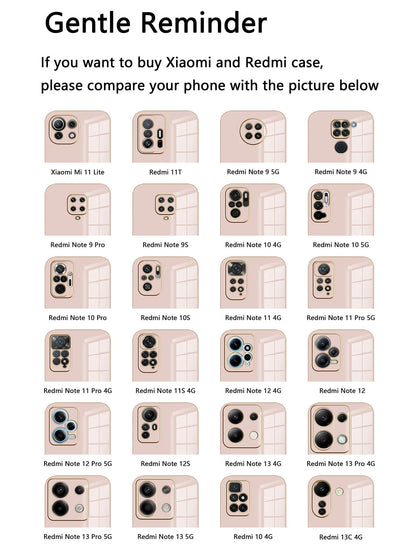 Gentle Reminder

If you want to buy Xiaomi and Redmi case, please compare your phone with the picture below

Xiaomi Mi 11 Lite

Redmi 11T

Redmi Note 9 5G

Redmi Note 9 4G

Redmi Note 9 Pro

Redmi Note 9S

Redmi Note 10 4G

Redmi Note 10 5G

Redmi Note 10 Pro

Redmi Note 10S

Redmi Note 11 4G

Redmi Note 11 Pro 5G

Redmi Note 11 Pro 4G

Redmi Note 11S 4G

Redmi Note 12 4G

Redmi Note 12

Redmi Note 12 Pro 5G

Redmi Note 12S

Redmi Note 13 4G

Redmi Note 13 Pro 4G

Redmi Note 13 Pro 5G

Redmi Note 13 5G

Redmi 10 4G

Redmi 13C 4G